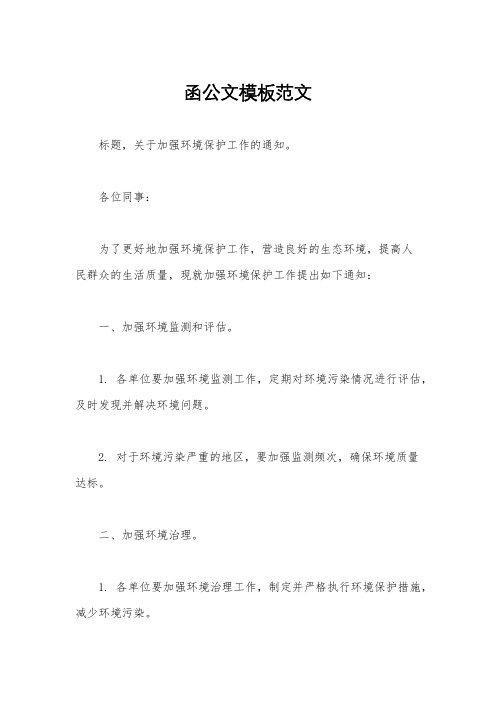 函公文模板范文

标题，关于加强环境保护工作的通知。

各位同事：

为了更好地加强环境保护工作，营造良好的生态环境，提高人民群众的生活质量，现就加强环境保护工作提出如下通知：

一、加强环境监测和评估。

1. 各单位要加强环境监测工作，定期对环境污染情况进行评估，及时发现并解决环境问题。

2. 对于环境污染严重的地区，要加强监测频次，确保环境质量达标。

二、加强环境治理。

1. 各单位要加强环境治理工作，制定并严格执行环境保护措施，减少环境污染。